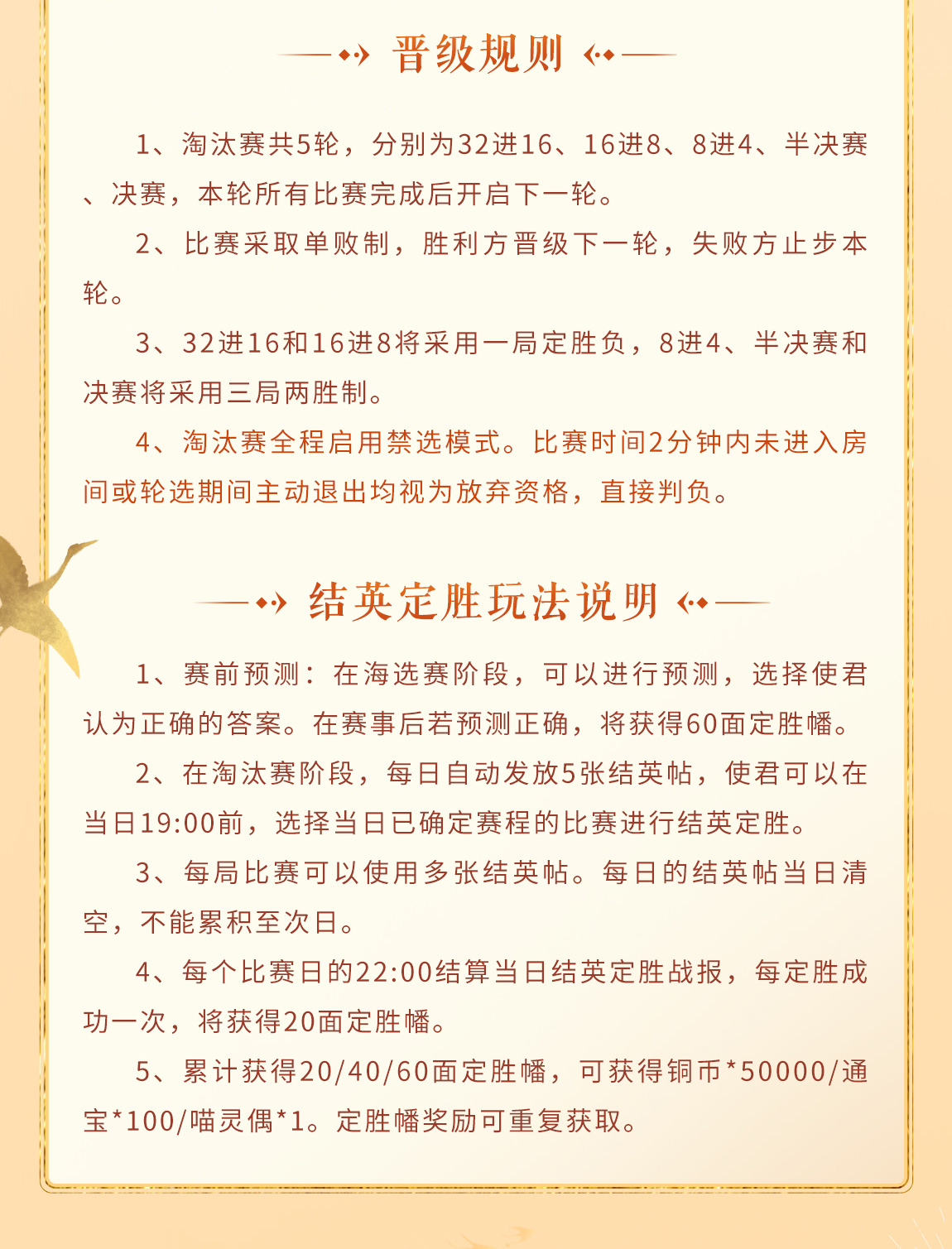 晋级规则

1、淘汰赛共5轮，分别为32进16、16进8、8进4、半决赛、决赛，本轮所有比赛完成后开启下一轮。

2、比赛采取单败制，胜利方晋级下一轮，失败方止步本轮。

3、32进16和16进8将采用一局定胜负，8进4、半决赛和决赛将采用三局两胜制。

4、淘汰赛全程启用禁选模式。比赛时间2分钟内未进入房间或轮选期间主动退出均视为放弃资格，直接判负。

结英定胜玩法说明

1、赛前预测：在海选赛阶段，可以进行预测，选择使君认为正确的答案。在赛事后若预测正确，将获得60面定胜幡。

2、在淘汰赛阶段，每日自动发放5张结英帖，使君可以在当日19:00前，选择当日已确定赛程的比赛进行结英定胜。

3、每局比赛可以使用多张结英帖。每日的结英帖当日清空，不能累积至次日。

4、每个比赛日的22:00结算当日结英定胜战报，每定胜成功一次，将获得20面定胜幡。

5、累计获得20/40/60面定胜幡，可获得铜币*50000/通宝*100/喵灵偶*1。定胜幡奖励可重复获取。